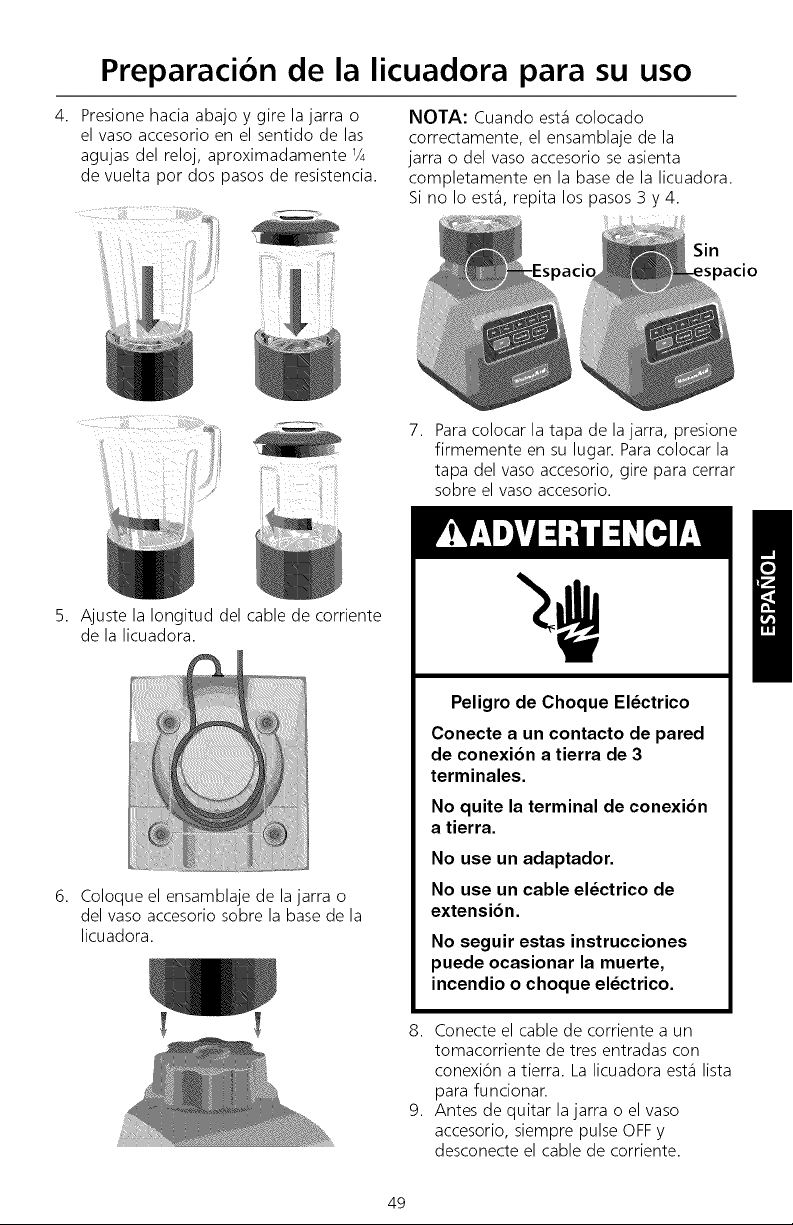 Preparación de la licuadora para su uso

4. Presione hacia abajo y gire la jarra o el vaso accesorio en el sentido de las agujas del reloj, aproximadamente ¼ de vuelta por dos pasos de resistencia.

5. Ajuste la longitud del cable de corriente de la licuadora.

6. Coloque el ensamblaje de la jarra o del vaso accesorio sobre la base de la licuadora.

NOTA: Cuando está colocado correctamente, el ensamblaje de la jarra o del vaso accesorio se asienta completamente en la base de la licuadora. Si no lo está, repita los pasos 3 y 4.

Espacio

Sin espacio

7. Para colocar la tapa de la jarra, presione firmemente en su lugar. Para colocar la tapa del vaso accesorio, gire para cerrar sobre el vaso accesorio.

ADVERTENCIA

Peligro de Choque Eléctrico

Conecte a un contacto de pared de conexión a tierra de 3 terminales.

No quite la terminal de conexión a tierra.

No use un adaptador.

No use un cable eléctrico de extensión.

No seguir estas instrucciones puede ocasionar la muerte, incendio o choque eléctrico.

8. Conecte el cable de corriente a un tomacorriente de tres entradas con conexión a tierra. La licuadora está lista para funcionar.

9. Antes de quitar la jarra o el vaso accesorio, siempre pulse OFF y desconecte el cable de corriente.

ESPAÑOL

49